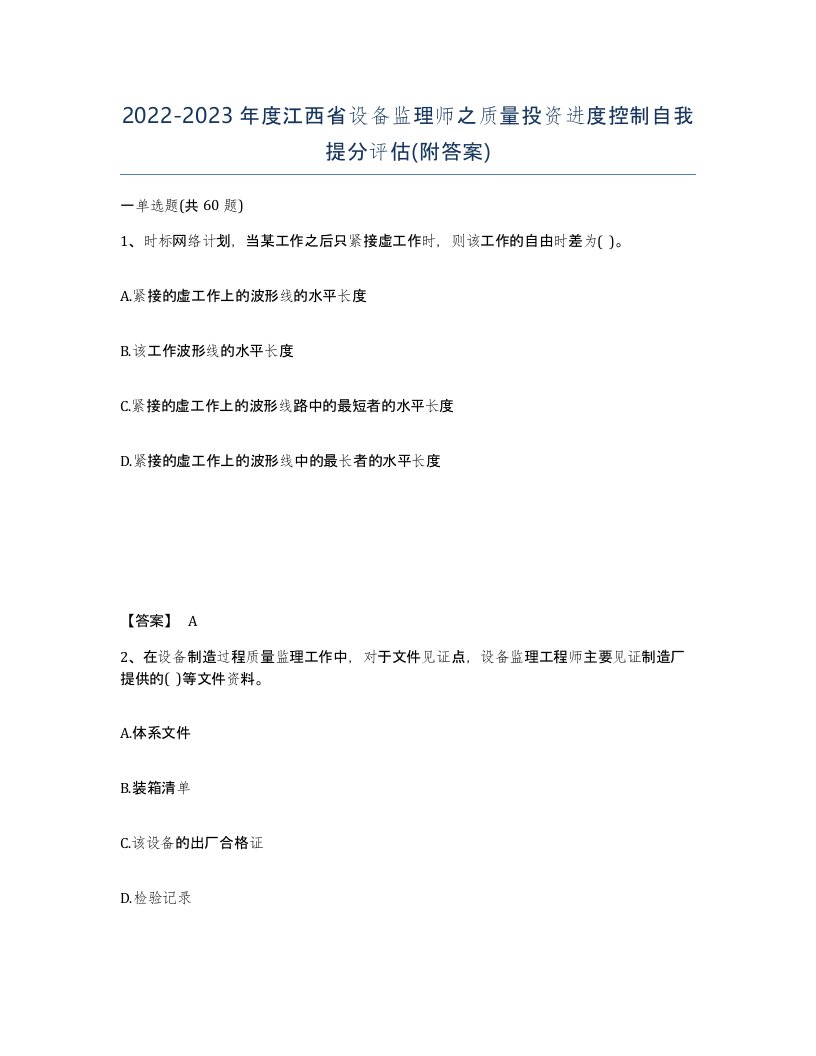 2022-2023年度江西省设备监理师之质量投资进度控制自我提分评估(附答案)

一单选题(共 60 题)

1、时标网络计划，当某工作之后只紧接虚工作时，则该工作的自由时差为( )。

A.紧接的虚工作上的波形线的水平长度

B.该工作波形线的水平长度

C.紧接的虚工作上的波形线路中的最短者的水平长度

D.紧接的虚工作上的波形线中的最长者的水平长度

【答案】 A

2、在设备制造过程质量监理工作中，对于文件见证点，设备监理工程师主要见证制造厂提供的( )等文件资料。

A.体系文件

B.装箱清单

C.该设备的出厂合格证

D.检验记录